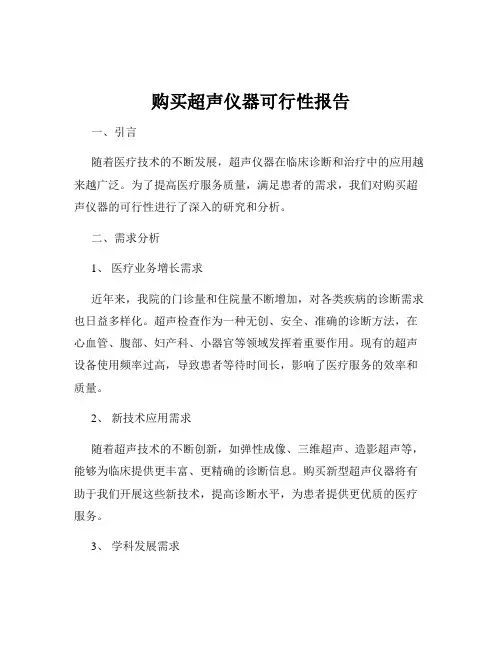 购买超声仪器可行性报告

一、引言

随着医疗技术的不断发展，超声仪器在临床诊断和治疗中的应用越来越广泛。为了提高医疗服务质量，满足患者的需求，我们对购买超声仪器的可行性进行了深入的研究和分析。

二、需求分析

1、 医疗业务增长需求

近年来，我院的门诊量和住院量不断增加，对各类疾病的诊断需求也日益多样化。超声检查作为一种无创、安全、准确的诊断方法，在心血管、腹部、妇产科、小器官等领域发挥着重要作用。现有的超声设备使用频率过高，导致患者等待时间长，影响了医疗服务的效率和质量。

2、 新技术应用需求

随着超声技术的不断创新，如弹性成像、三维超声、造影超声等，能够为临床提供更丰富、更精确的诊断信息。购买新型超声仪器将有助于我们开展这些新技术，提高诊断水平，为患者提供更优质的医疗服务。

3、 学科发展需求